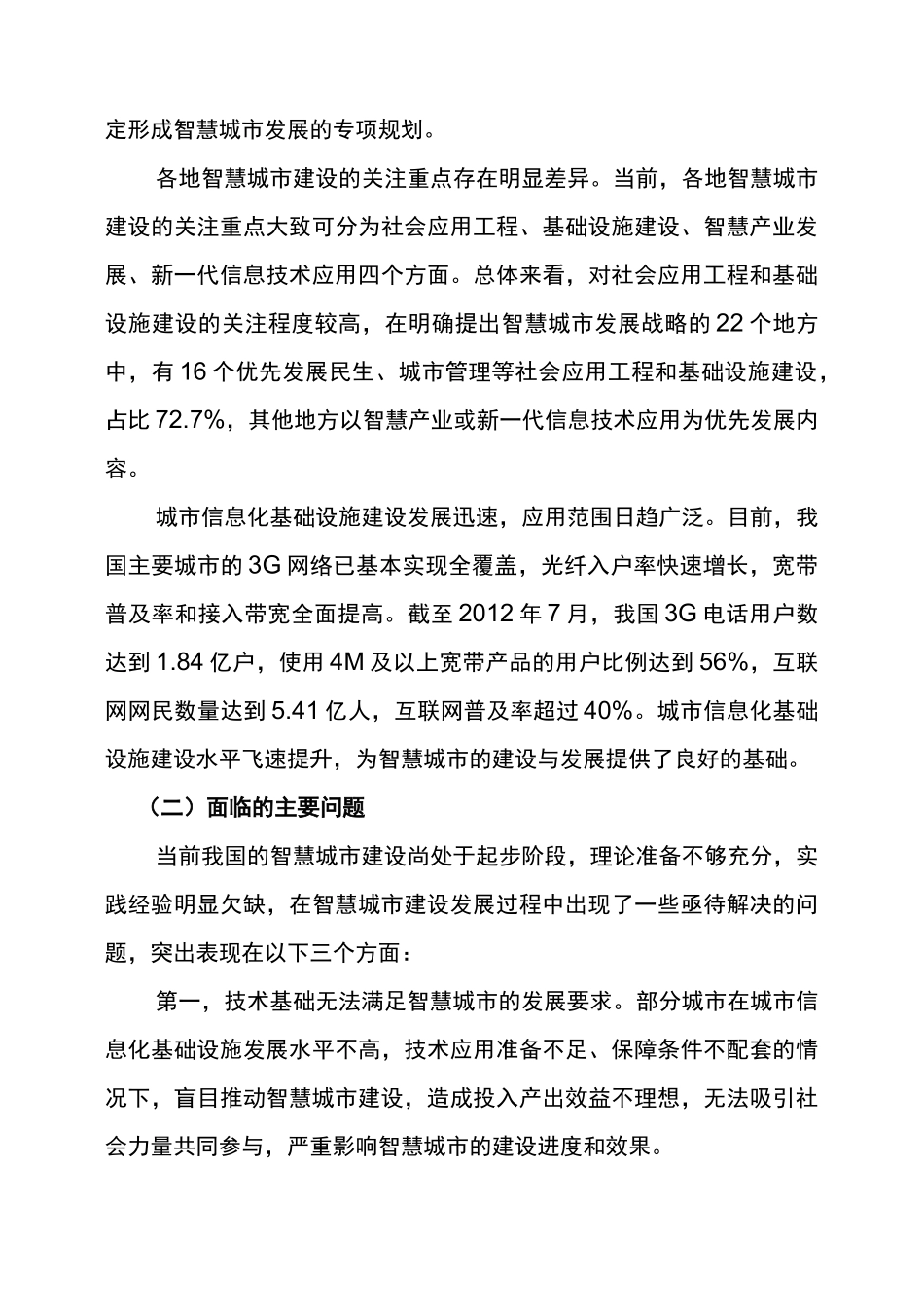 定形成智慧城市发展的专项规划。

各地智慧城市建设的关注重点存在明显差异。当前，各地智慧城市建设的关注重点大致可分为社会应用工程、基础设施建设、智慧产业发展、新一代信息技术应用四个方面。总体来看，对社会应用工程和基础设施建设的关注程度较高，在明确提出智慧城市发展战略的 22 个地方中，有 16 个优先发展民生、城市管理等社会应用工程和基础设施建设，占比 72.7%，其他地方以智慧产业或新一代信息技术应用为优先发展内容。

城市信息化基础设施建设发展迅速，应用范围日趋广泛。目前，我国主要城市的 3G 网络已基本实现全覆盖，光纤入户率快速增长，宽带普及率和接入带宽全面提高。截至 2012 年 7 月，我国 3G 电话用户数达到 1.84 亿户，使用 4M 及以上宽带产品的用户比例达到 56%，互联网网民数量达到 5.41 亿人，互联网普及率超过 40%。城市信息化基础设施建设水平飞速提升，为智慧城市的建设与发展提供了良好的基础。

（二）面临的主要问题

当前我国的智慧城市建设尚处于起步阶段，理论准备不够充分，实践经验明显欠缺，在智慧城市建设发展过程中出现了一些亟待解决的问题，突出表现在以下三个方面：

第一，技术基础无法满足智慧城市的发展要求。部分城市在城市信息化基础设施发展水平不高，技术应用准备不足、保障条件不配套的情况下，盲目推动智慧城市建设，造成投入产出效益不理想，无法吸引社会力量共同参与，严重影响智慧城市的建设进度和效果。